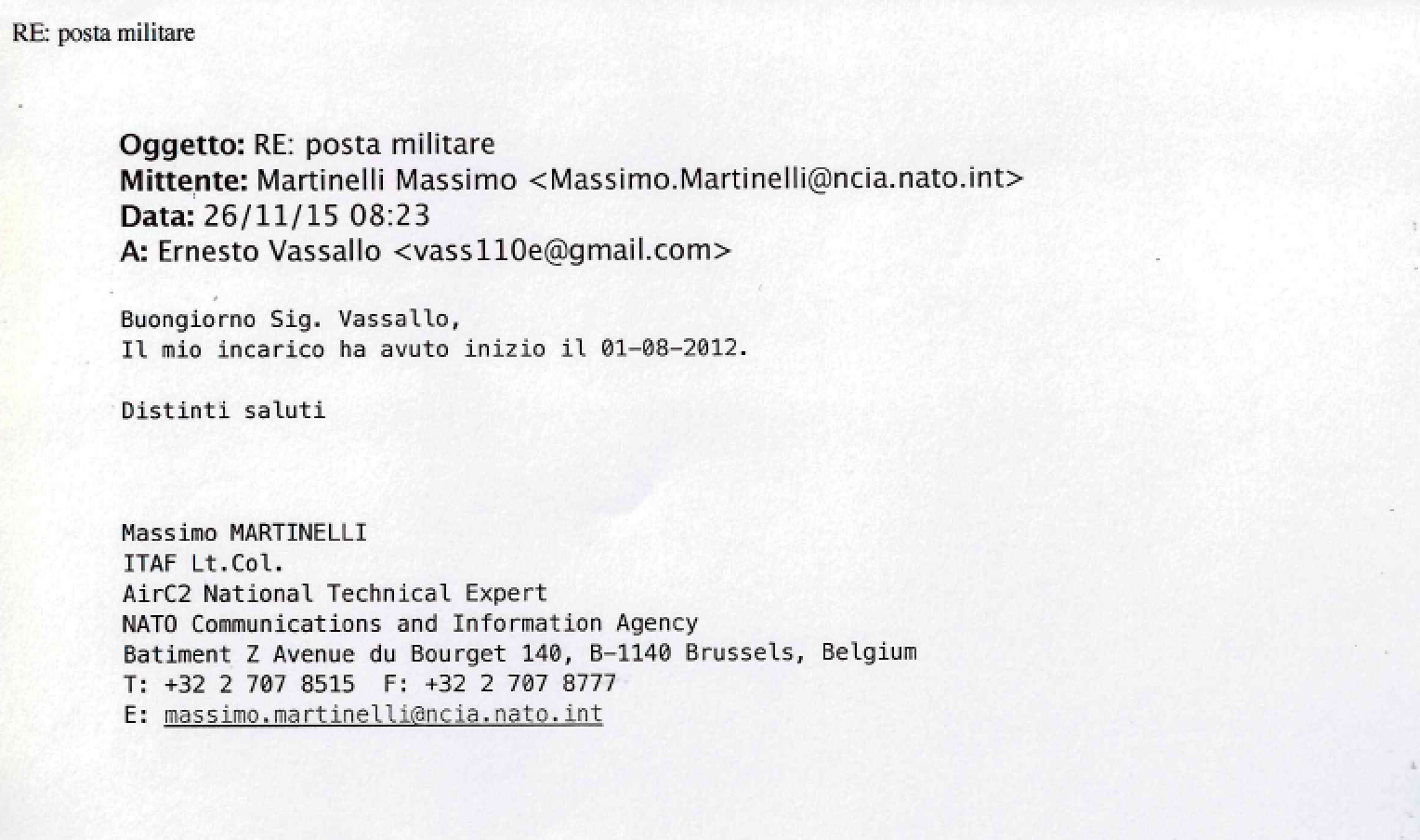 RE: posta militare

Oggetto: RE: posta militare
Mittente: Martinelli Massimo <Massimo.Martinelli@ncia.nato.int>
Data: 26/11/15 08:23
A: Ernesto Vassallo <vass110e@gmail.com>

Buongiorno Sig. Vassallo,
Il mio incarico ha avuto inizio il 01-08-2012.

Distinti saluti

Massimo MARTINELLI
ITAF Lt.Col.
AirC2 National Technical Expert
NATO Communications and Information Agency
Batiment Z Avenue du Bourget 140, B-1140 Brussels, Belgium
T: +32 2 707 8515 F: +32 2 707 8777
E: massimo.martinelli@ncia.nato.int